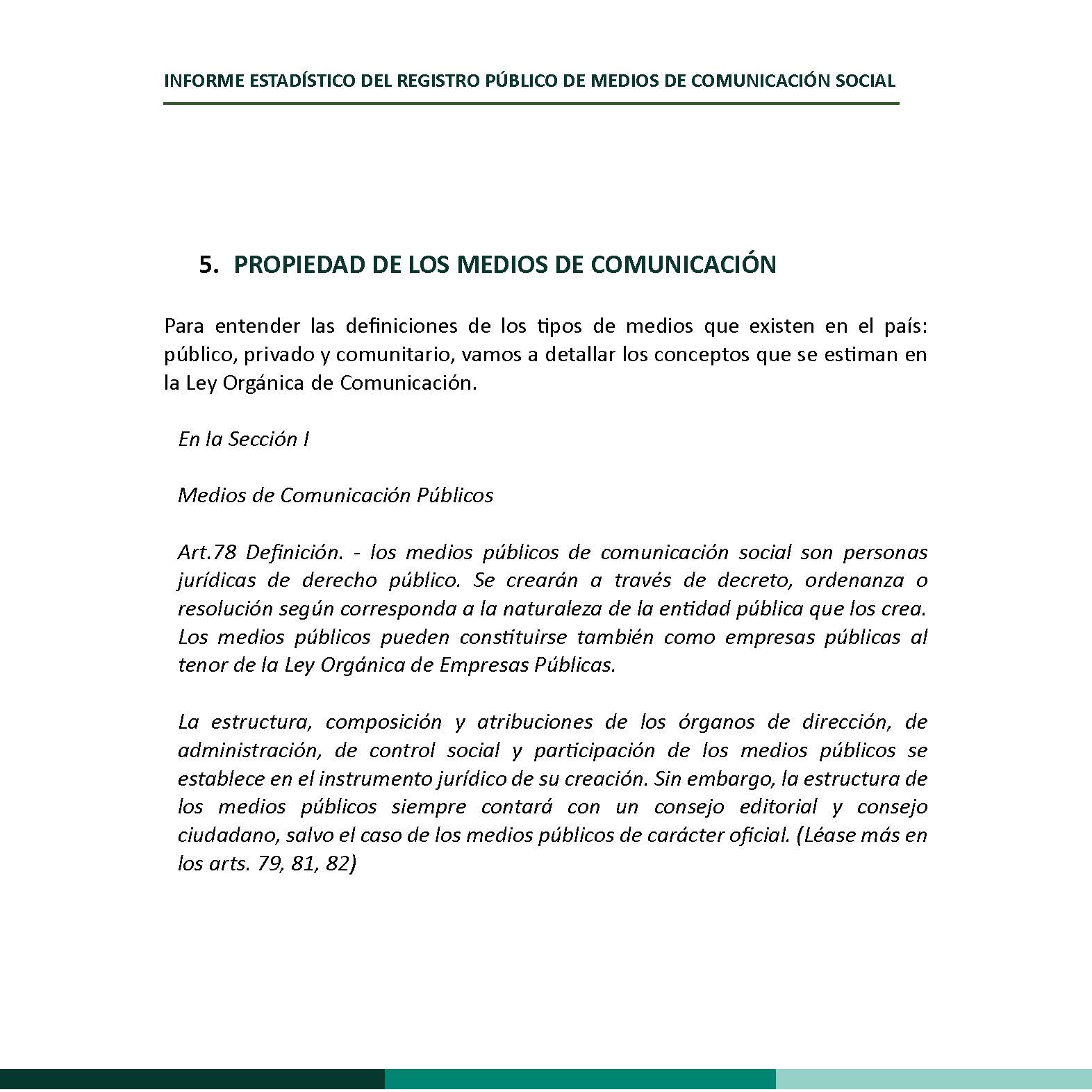 INFORME ESTADÍSTICO DEL REGISTRO PÚBLICO DE MEDIOS DE COMUNICACIÓN SOCIAL

5. PROPIEDAD DE LOS MEDIOS DE COMUNICACIÓN

Para entender las definiciones de los tipos de medios que existen en el país: público, privado y comunitario, vamos a detallar los conceptos que se estiman en la Ley Orgánica de Comunicación.

En la Sección I

Medios de Comunicación Públicos

Art.78 Definición. - los medios públicos de comunicación social son personas jurídicas de derecho público. Se crearán a través de decreto, ordenanza o resolución según corresponda a la naturaleza de la entidad pública que los crea. Los medios públicos pueden constituirse también como empresas públicas al tenor de la Ley Orgánica de Empresas Públicas.

La estructura, composición y atribuciones de los órganos de dirección, de administración, de control social y participación de los medios públicos se establece en el instrumento jurídico de su creación. Sin embargo, la estructura de los medios públicos siempre contará con un consejo editorial y consejo ciudadano, salvo el caso de los medios públicos de carácter oficial. (Léase más en los arts. 79, 81, 82)